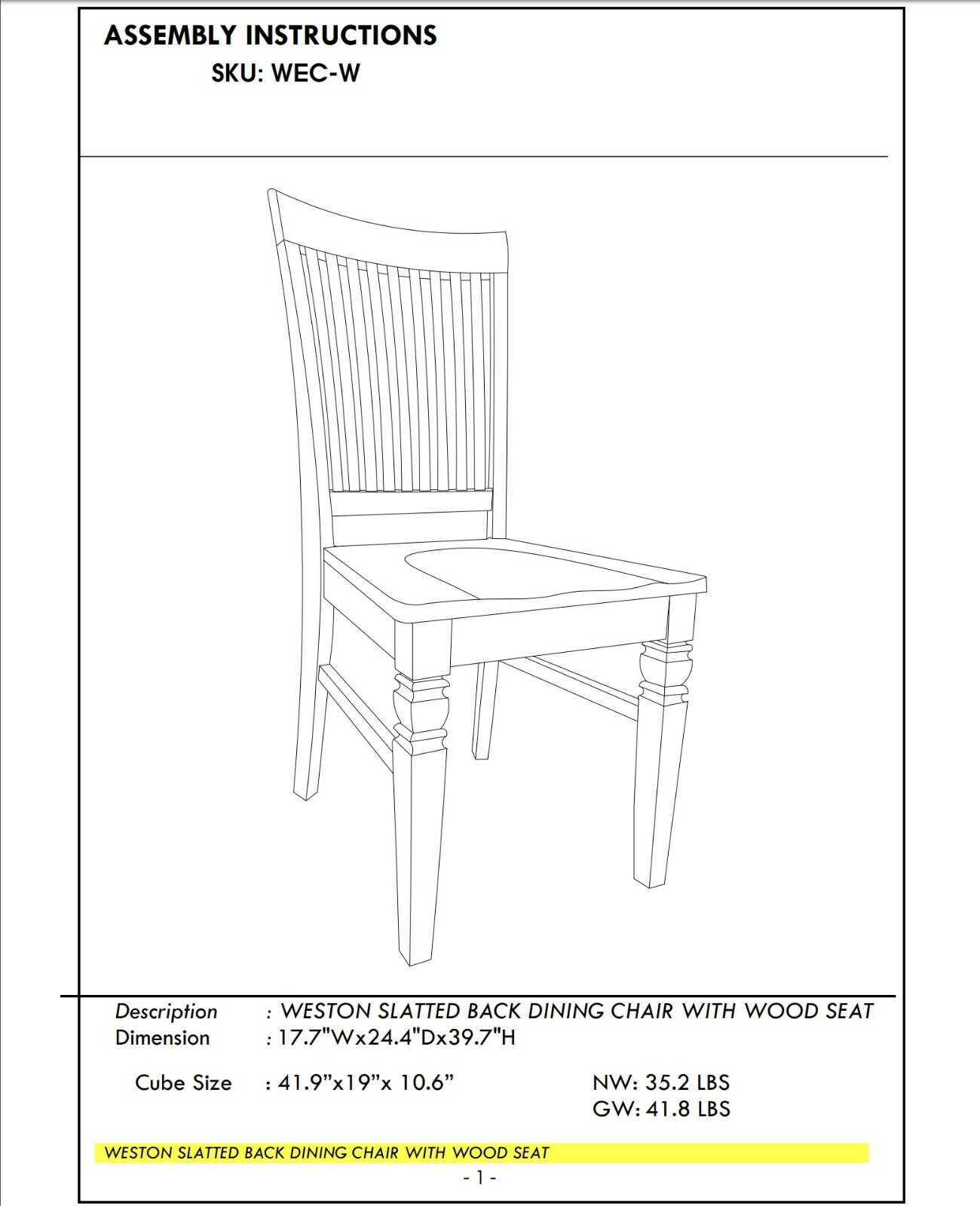 ASSEMBLY INSTRUCTIONS
SKU: WEC-W

Description : WESTON SLATTED BACK DINING CHAIR WITH WOOD SEAT
Dimension : 17.7"Wx24.4"Dx39.7"H

Cube Size : 41.9”x19”x 10.6”

NW: 35.2 LBS
GW: 41.8 LBS

WESTON SLATTED BACK DINING CHAIR WITH WOOD SEAT

- 1 -